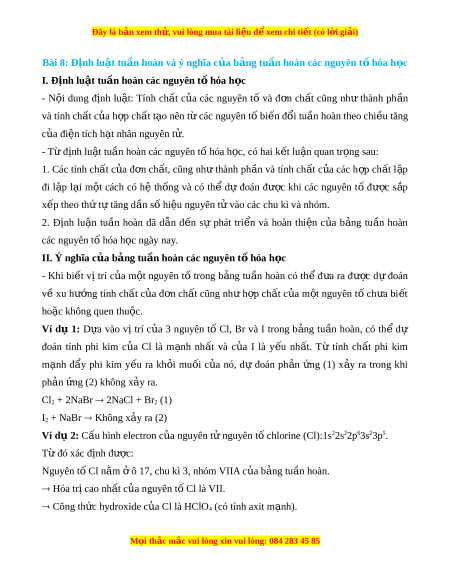 Đây là bản xem thử, vui lòng mua tài liệu để xem chi tiết (có lời giải)

Bài 8: Định luật tuần hoàn và ý nghĩa của bảng tuần hoàn các nguyên tố hóa học

I. Định luật tuần hoàn các nguyên tố hóa học

- Nội dung định luật: Tính chất của các nguyên tố và đơn chất cũng như thành phần và tính chất của hợp chất tạo nên từ các nguyên tố biến đổi tuần hoàn theo chiều tăng của điện tích hạt nhân nguyên tử.

- Từ định luật tuần hoàn các nguyên tố hóa học, có hai kết luận quan trọng sau:

1. Các tính chất của đơn chất, cũng như thành phần và tính chất của các hợp chất lặp đi lặp lại một cách có hệ thống và có thể dự đoán được khi các nguyên tố được sắp xếp theo thứ tự tăng dần số hiệu nguyên tử vào các chu kì và nhóm.

2. Định luận tuần hoàn đã dẫn đến sự phát triển và hoàn thiện của bảng tuần hoàn các nguyên tố hóa học ngày nay.

II. Ý nghĩa của bảng tuần hoàn các nguyên tố hóa học

- Khi biết vị trí của một nguyên tố trong bảng tuần hoàn có thể đưa ra được dự đoán về xu hướng tính chất của đơn chất cũng như hợp chất của một nguyên tố chưa biết hoặc không quen thuộc.

Ví dụ 1: Dựa vào vị trí của 3 nguyên tố Cl, Br và I trong bảng tuần hoàn, có thể dự đoán tính phi kim của Cl là mạnh nhất và của I là yếu nhất. Từ tính chất phi kim mạnh đẩy phi kim yếu ra khỏi muối của nó, dự đoán phản ứng (1) xảy ra trong khi phản ứng (2) không xảy ra.

$Cl_2 + 2NaBr \rightarrow 2NaCl + Br_2$ (1)

$I_2 + NaBr \rightarrow$ Không xảy ra (2)

Ví dụ 2: Cấu hình electron của nguyên tử nguyên tố chlorine (Cl):$1s^22s^22p^63s^23p^5$.

Từ đó xác định được:

Nguyên tố Cl nằm ở ô 17, chu kì 3, nhóm VIIA của bảng tuần hoàn.

→ Hóa trị cao nhất của nguyên tố Cl là VII.

→ Công thức hydroxide của Cl là $HClO_4$ (có tính axit mạnh).

Mọi thắc mắc vui lòng xin vui lòng: 084 283 45 85